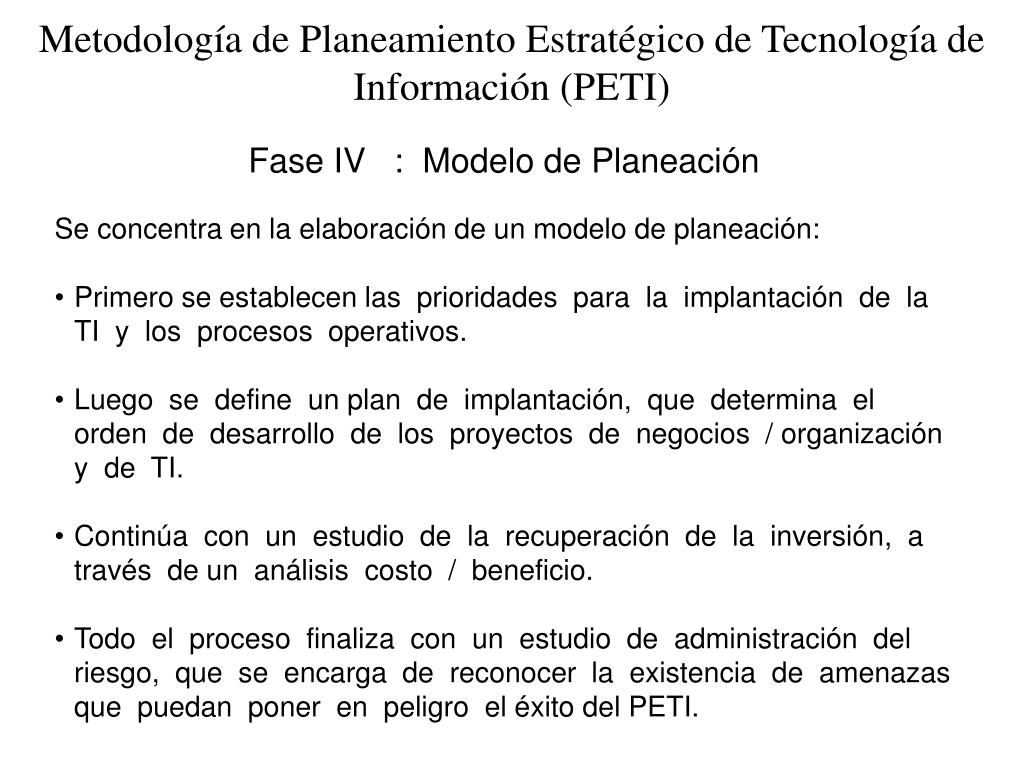 Metodología de Planeamiento Estratégico de Tecnología de Información (PETI)

Fase IV : Modelo de Planeación

Se concentra en la elaboración de un modelo de planeación:

• Primero se establecen las prioridades para la implantación de la TI y los procesos operativos.

• Luego se define un plan de implantación, que determina el orden de desarrollo de los proyectos de negocios / organización y de TI.

• Continúa con un estudio de la recuperación de la inversión, a través de un análisis costo / beneficio.

• Todo el proceso finaliza con un estudio de administración del riesgo, que se encarga de reconocer la existencia de amenazas que puedan poner en peligro el éxito del PETI.